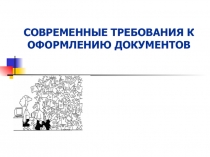 СОВРЕМЕННЫЕ ТРЕБОВАНИЯ К ОФОРМЛЕНИЮ ДОКУМЕНТОВ